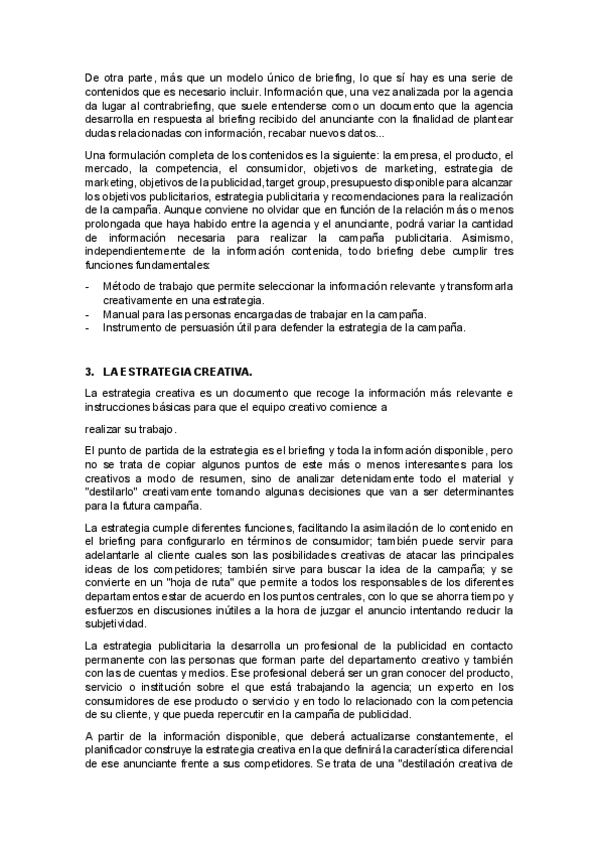 De otra parte, más que un modelo único de briefing, lo que sí hay es una serie de contenidos que es necesario incluir. Información que, una vez analizada por la agencia da lugar al contrabriefing, que suele entenderse como un documento que la agencia desarrolla en respuesta al briefing recibido del anunciante con la finalidad de plantear dudas relacionadas con información, recabar nuevos datos...

Una formulación completa de los contenidos es la siguiente: la empresa, el producto, el mercado, la competencia, el consumidor, objetivos de marketing, estrategia de marketing, objetivos de la publicidad, target group, presupuesto disponible para alcanzar los objetivos publicitarios, estrategia publicitaria y recomendaciones para la realización de la campaña. Aunque conviene no olvidar que en función de la relación más o menos prolongada que haya habido entre la agencia y el anunciante, podrá variar la cantidad de información necesaria para realizar la campaña publicitaria. Asimismo, independientemente de la información contenida, todo briefing debe cumplir tres funciones fundamentales:

- Método de trabajo que permite seleccionar la información relevante y transformarla creativamente en una estrategia.
- Manual para las personas encargadas de trabajar en la campaña.
- Instrumento de persuasión útil para defender la estrategia de la campaña.

3. LA ESTRATEGIA CREATIVA.

La estrategia creativa es un documento que recoge la información más relevante e instrucciones básicas para que el equipo creativo comience a

realizar su trabajo.

El punto de partida de la estrategia es el briefing y toda la información disponible, pero no se trata de copiar algunos puntos de este más o menos interesantes para los creativos a modo de resumen, sino de analizar detenidamente todo el material y "destilarlo" creativamente tomando algunas decisiones que van a ser determinantes para la futura campaña.

La estrategia cumple diferentes funciones, facilitando la asimilación de lo contenido en el briefing para configurarlo en términos de consumidor; también puede servir para adelantarle al cliente cuales son las posibilidades creativas de atacar las principales ideas de los competidores; también sirve para buscar la idea de la campaña; y se convierte en un "hoja de ruta" que permite a todos los responsables de los diferentes departamentos estar de acuerdo en los puntos centrales, con lo que se ahorra tiempo y esfuerzos en discusiones inútiles a la hora de juzgar el anuncio intentando reducir la subjetividad.

La estrategia publicitaria la desarrolla un profesional de la publicidad en contacto permanente con las personas que forman parte del departamento creativo y también con las de cuentas y medios. Ese profesional deberá ser un gran conocer del producto, servicio o institución sobre el que está trabajando la agencia; un experto en los consumidores de ese producto o servicio y en todo lo relacionado con la competencia de su cliente, y que pueda repercutir en la campaña de publicidad.

A partir de la información disponible, que deberá actualizarse constantemente, el planificador construye la estrategia creativa en la que definirá la característica diferencial de ese anunciante frente a sus competidores. Se trata de una "destilación creativa de